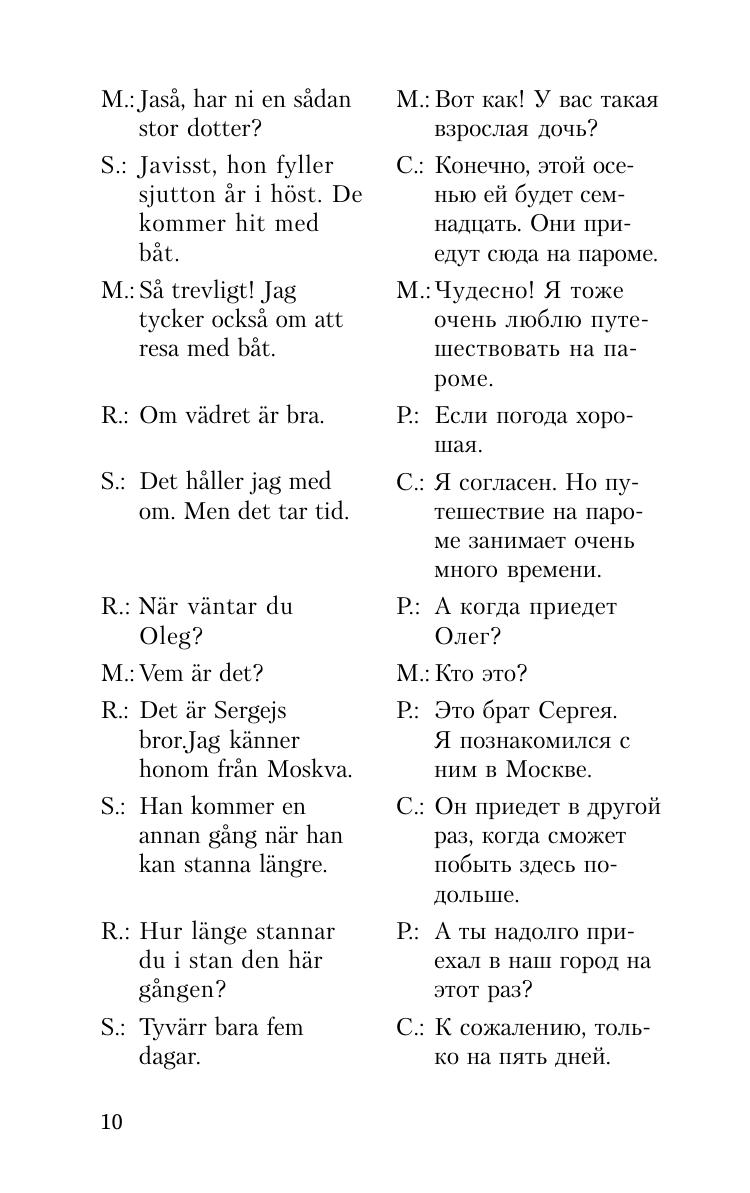 M.: Jaså, har ni en sådan stor dotter?

S.: Javisst, hon fyller sjutton år i höst. De kommer hit med båt.

M.: Så trevligt! Jag tycker också om att resa med båt.

R.: Om vädret är bra.

S.: Det håller jag med om. Men det tar tid.

R.: När väntar du Oleg?

M.: Vem är det?

R.: Det är Sergejs bror.Jag känner honom från Moskva.

S.: Han kommer en annan gång när han kan stanna längre.

R.: Hur länge stannar du i stan den här gången?

S.: Tyvärr bara fem dagar.

М.: Вот как! У вас такая взрослая дочь?

С.: Конечно, этой осенью ей будет семнадцать. Они приедут сюда на пароме.

М.: Чудесно! Я тоже очень люблю путешествовать на пароме.

Р.: Если погода хорошая.

С.: Я согласен. Но путешествие на пароме занимает очень много времени.

Р.: А когда приедет Олег?

М.: Кто это?

Р.: Это брат Сергея. Я познакомился с ним в Москве.

С.: Он приедет в другой раз, когда сможет побыть здесь подольше.

Р.: А ты надолго приехал в наш город на этот раз?

С.: К сожалению, только на пять дней.

10